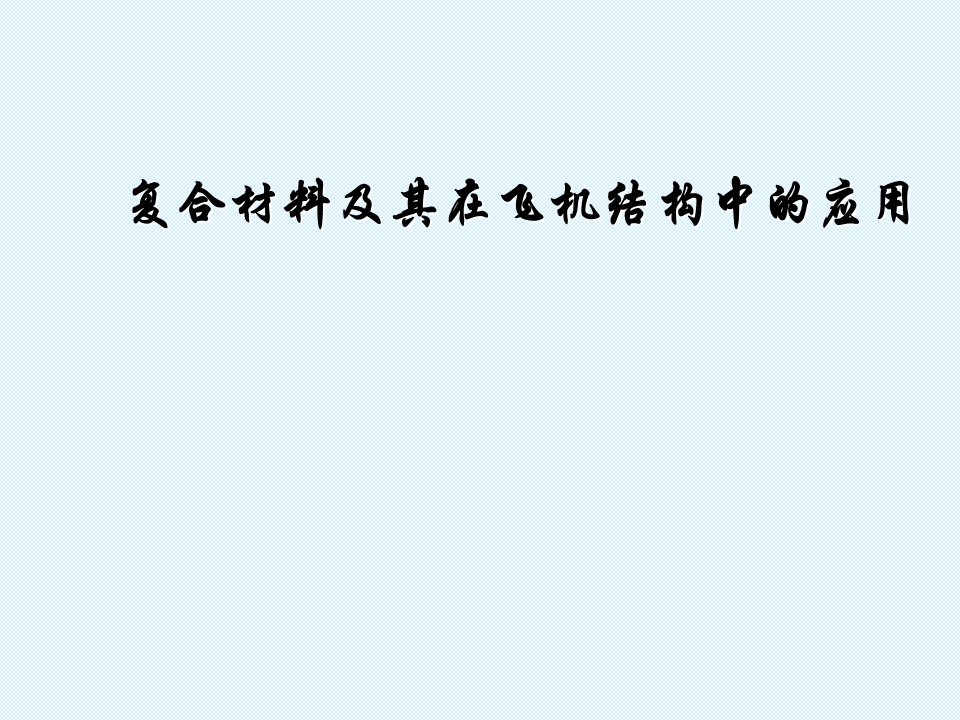 复合材料及其在飞机结构中的应用